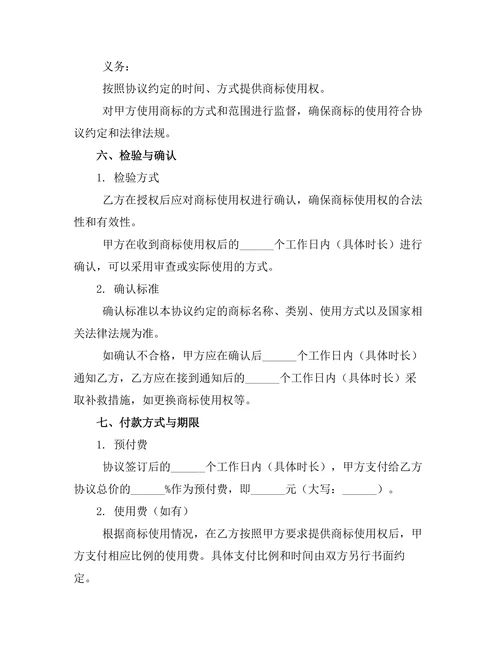 义务：

按照协议约定的时间、方式提供商标使用权。

对甲方使用商标的方式和范围进行监督，确保商标的使用符合协议约定和法律法规。

六、检验与确认

1. 检验方式

乙方在授权后应对商标使用权进行确认，确保商标使用权的合法性和有效性。

甲方在收到商标使用权后的______个工作日内（具体时长）进行确认，可以采用审查或实际使用的方式。

2. 确认标准

确认标准以本协议约定的商标名称、类别、使用方式以及国家相关法律法规为准。

如确认不合格，甲方应在确认后______个工作日内（具体时长）通知乙方，乙方应在接到通知后的______个工作日内（具体时长）采取补救措施，如更换商标使用权等。

七、付款方式与期限

1. 预付费

协议签订后的______个工作日内（具体时长），甲方支付给乙方协议总价的______%作为预付费，即______元（大写：______）。

2. 使用费（如有）

根据商标使用情况，在乙方按照甲方要求提供商标使用权后，甲方支付相应比例的使用费。具体支付比例和时间由双方另行书面约定。